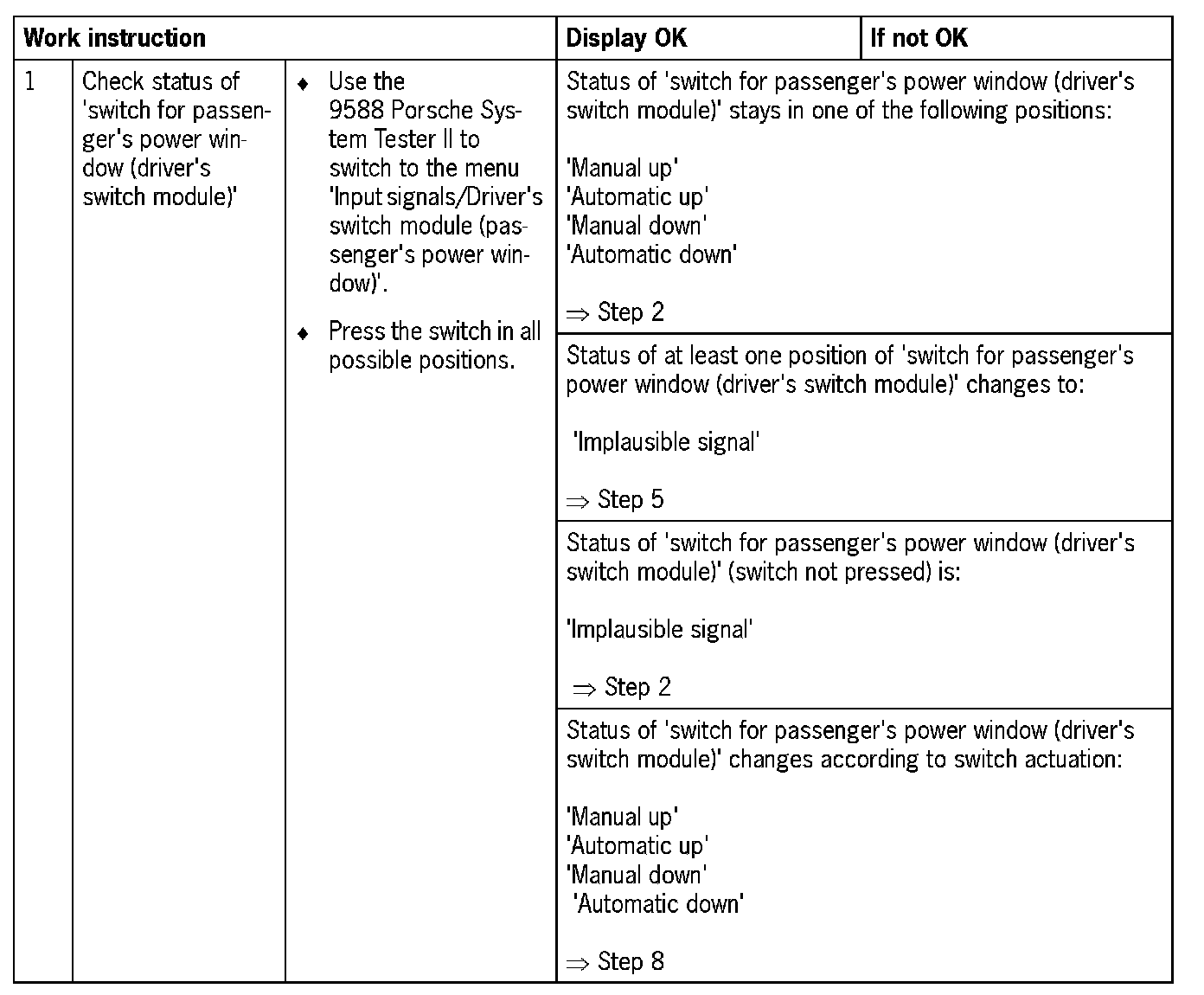 | Work instruction | | | Display OK | If not OK |
|---|---|---|---|---|
| 1 | Check status of 'switch for passenger's power window (driver's switch module)' | ♦ Use the 9588 Porsche System Tester II to switch to the menu 'Input signals/Driver's switch module (passenger's power window)'. ♦ Press the switch in all possible positions. | Status of 'switch for passenger's power window (driver's switch module)' stays in one of the following positions: 'Manual up' 'Automatic up' 'Manual down' 'Automatic down' $\Rightarrow$ Step 2 | |
| | | | Status of at least one position of 'switch for passenger's power window (driver's switch module)' changes to: 'Implausible signal' $\Rightarrow$ Step 5 | |
| | | | Status of 'switch for passenger's power window (driver's switch module)' (switch not pressed) is: 'Implausible signal' $\Rightarrow$ Step 2 | |
| | | | Status of 'switch for passenger's power window (driver's switch module)' changes according to switch actuation: 'Manual up' 'Automatic up' 'Manual down' 'Automatic down' $\Rightarrow$ Step 8 | |